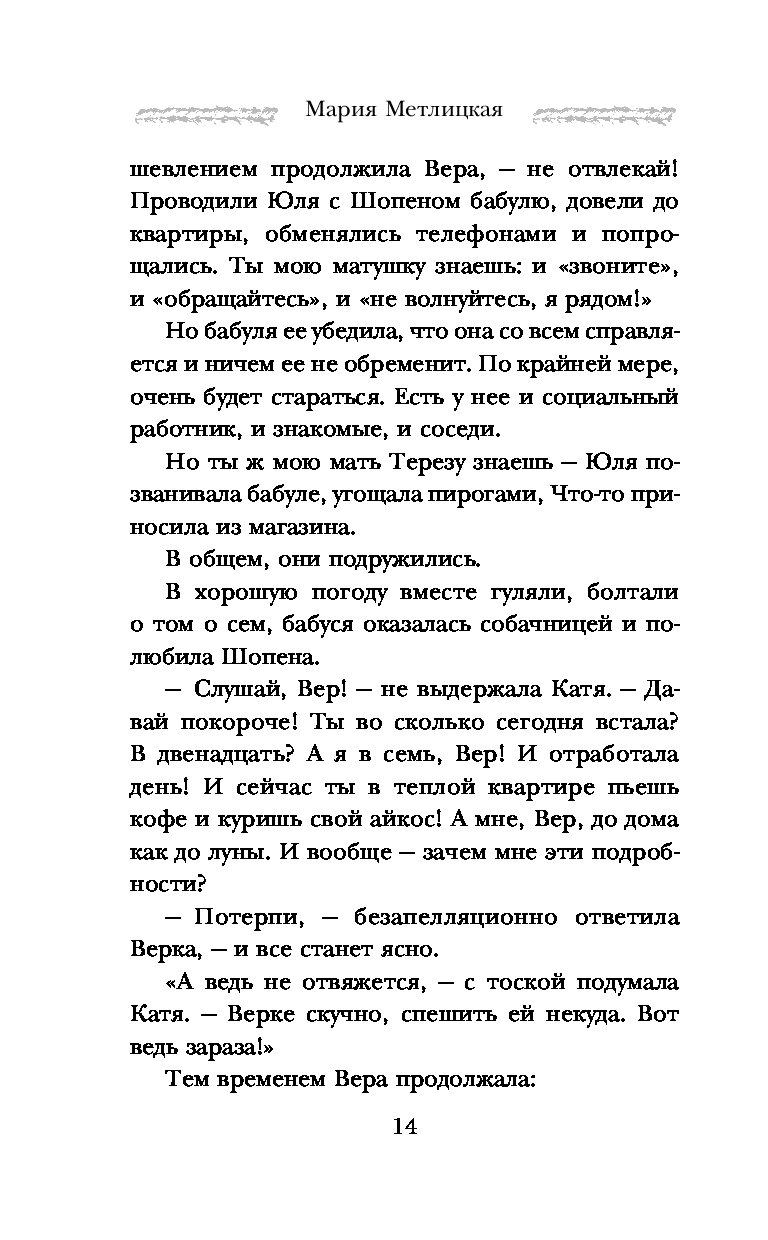 Мария Метлицкая

шевлением продолжила Вера, — не отвлекай! Проводили Юля с Шопеном бабулю, довели до квартиры, обменялись телефонами и попрощались. Ты мою матушку знаешь: и «звоните», и «обращайтесь», и «не волнуйтесь, я рядом!»

Но бабуля ее убедила, что она со всем справляется и ничем ее не обременит. По крайней мере, очень будет стараться. Есть у нее и социальный работник, и знакомые, и соседи.

Но ты ж мою мать Терезу знаешь — Юля позванивала бабуле, угощала пирогами, Что-то приносила из магазина.

В общем, они подружились.

В хорошую погоду вместе гуляли, болтали о том о сем, бабуся оказалась собачницей и полюбила Шопена.

— Слушай, Вер! — не выдержала Катя. — Давай покороче! Ты во сколько сегодня встала? В двенадцать? А я в семь, Вер! И отработала день! И сейчас ты в теплой квартире пьешь кофе и куришь свой айкос! А мне, Вер, до дома как до луны. И вообще — зачем мне эти подробности?

— Потерпи, — безапелляционно ответила Верка, — и все станет ясно.

«А ведь не отвяжется, — с тоской подумала Катя. — Верке скучно, спешить ей некуда. Вот ведь зараза!»

Тем временем Вера продолжала:

14